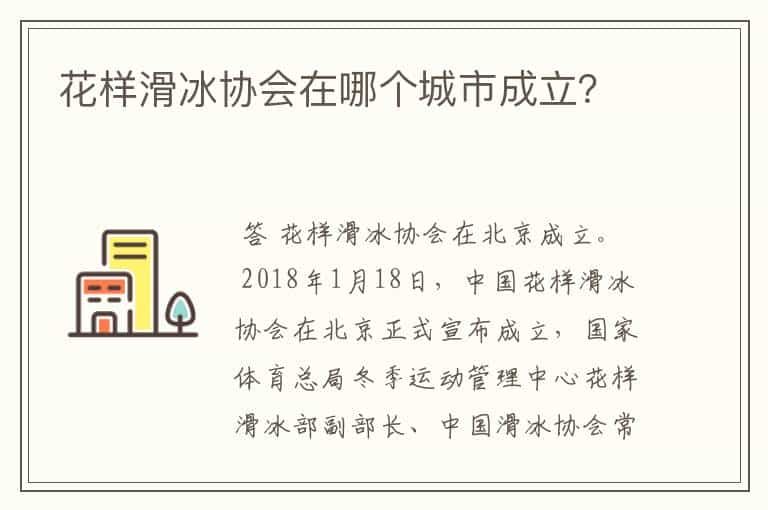 花样滑冰协会在哪个城市成立?

答 花样滑冰协会在北京成立。

2018年1月18日，中国花样滑冰协会在北京正式宣布成立，国家体育总局冬季运动管理中心花样滑冰部副部长、中国滑冰协会常